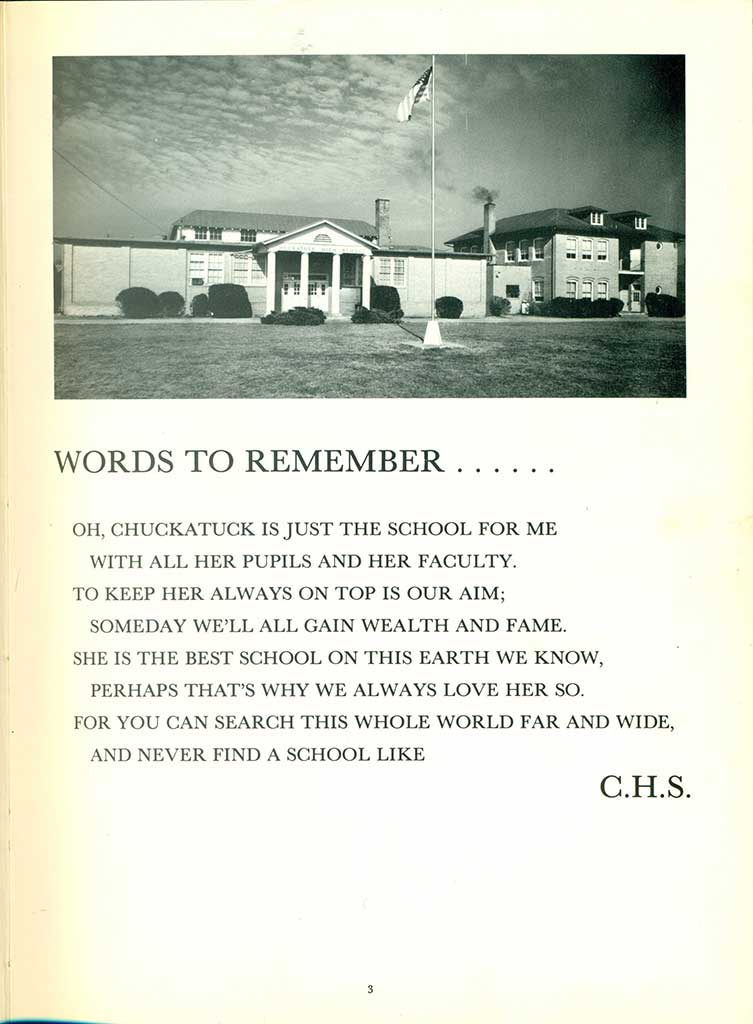 WORDS TO REMEMBER . . . . . .

OH, CHUCKATUCK IS JUST THE SCHOOL FOR ME
WITH ALL HER PUPILS AND HER FACULTY.
TO KEEP HER ALWAYS ON TOP IS OUR AIM;
SOMEDAY WE'LL ALL GAIN WEALTH AND FAME.
SHE IS THE BEST SCHOOL ON THIS EARTH WE KNOW,
PERHAPS THAT'S WHY WE ALWAYS LOVE HER SO.
FOR YOU CAN SEARCH THIS WHOLE WORLD FAR AND WIDE,
AND NEVER FIND A SCHOOL LIKE

C.H.S.

3